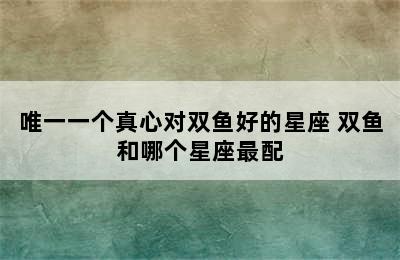 唯一一个真心对双鱼好的星座 双鱼和哪个星座最配